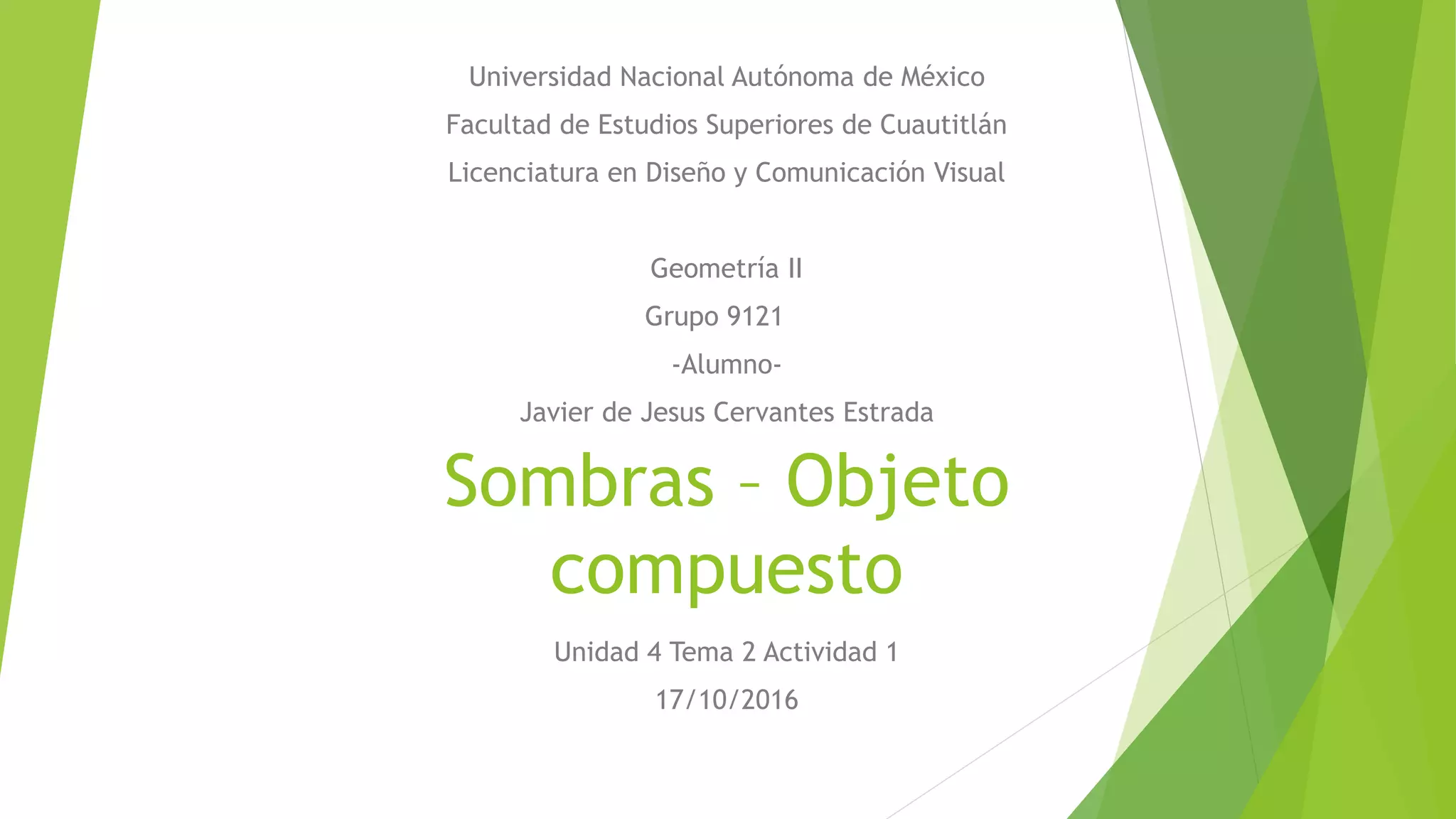 Universidad Nacional Autónoma de México
Facultad de Estudios Superiores de Cuautitlán
Licenciatura en Diseño y Comunicación Visual

Geometría II
Grupo 9121
-Alumno-
Javier de Jesus Cervantes Estrada

Sombras – Objeto compuesto

Unidad 4 Tema 2 Actividad 1
17/10/2016